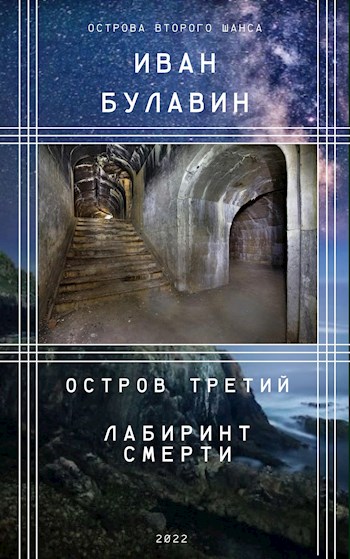 ОСТРОВА ВТОРОГО ШАНСА

ИВАН БУЛАВИН

ОСТРОВ ТРЕТИЙ

ЛАБИРИНТ СМЕРТИ

2022